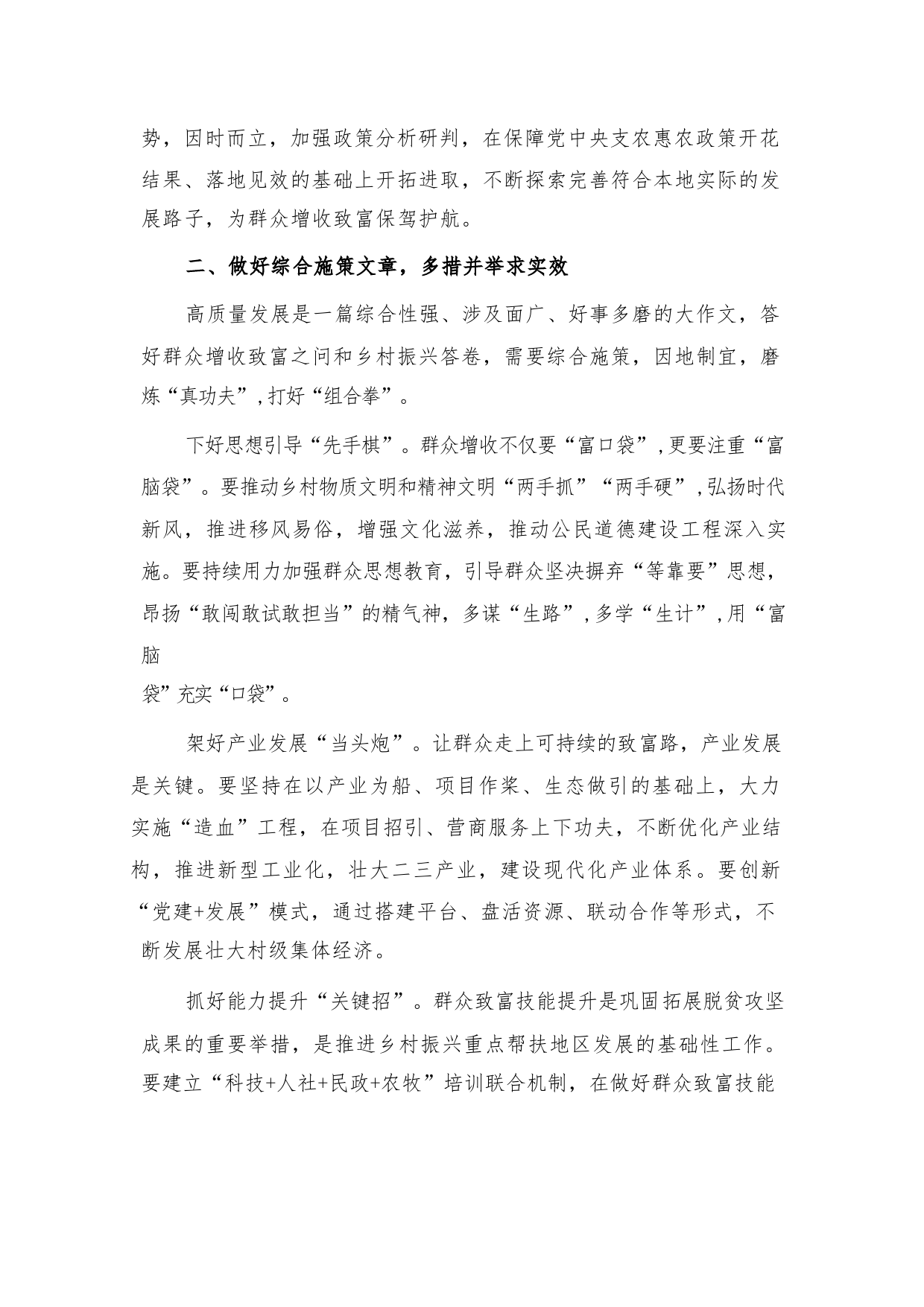 势，因时而立，加强政策分析研判，在保障党中央支农惠农政策开花结果、落地见效的基础上开拓进取，不断探索完善符合本地实际的发展路子，为群众增收致富保驾护航。

二、做好综合施策文章，多措并举求实效

高质量发展是一篇综合性强、涉及面广、好事多磨的大作文，答好群众增收致富之问和乡村振兴答卷，需要综合施策，因地制宜，磨炼“真功夫”，打好“组合拳”。

下好思想引导“先手棋”。群众增收不仅要“富口袋”，更要注重“富脑袋”。要推动乡村物质文明和精神文明“两手抓”“两手硬”，弘扬时代新风，推进移风易俗，增强文化滋养，推动公民道德建设工程深入实施。要持续用力加强群众思想教育，引导群众坚决摒弃“等靠要”思想，昂扬“敢闯敢试敢担当”的精气神，多谋“生路”，多学“生计”，用“富脑袋”充实“口袋”。

架好产业发展“当头炮”。让群众走上可持续的致富路，产业发展是关键。要坚持在以产业为船、项目作桨、生态做引的基础上，大力实施“造血”工程，在项目招引、营商服务上下功夫，不断优化产业结构，推进新型工业化，壮大二三产业，建设现代化产业体系。要创新“党建+发展”模式，通过搭建平台、盘活资源、联动合作等形式，不断发展壮大村级集体经济。

抓好能力提升“关键招”。群众致富技能提升是巩固拓展脱贫攻坚成果的重要举措，是推进乡村振兴重点帮扶地区发展的基础性工作。要建立“科技+人社+民政+农牧”培训联合机制，在做好群众致富技能